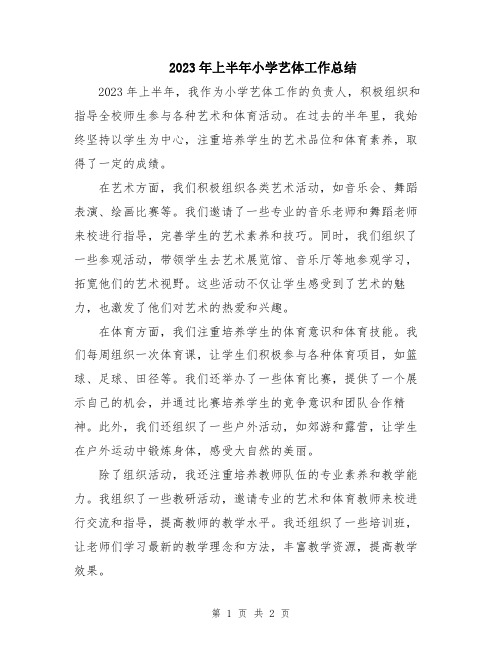 2023年上半年小学艺体工作总结

2023年上半年，我作为小学艺体工作的负责人，积极组织和指导全校师生参与各种艺术和体育活动。在过去的半年里，我始终坚持以学生为中心，注重培养学生的艺术品位和体育素养，取得了一定的成绩。

在艺术方面，我们积极组织各类艺术活动，如音乐会、舞蹈表演、绘画比赛等。我们邀请了一些专业的音乐老师和舞蹈老师来校进行指导，完善学生的艺术素养和技巧。同时，我们组织了一些参观活动，带领学生去艺术展览馆、音乐厅等地参观学习，拓宽他们的艺术视野。这些活动不仅让学生感受到了艺术的魅力，也激发了他们对艺术的热爱和兴趣。

在体育方面，我们注重培养学生的体育意识和体育技能。我们每周组织一次体育课，让学生们积极参与各种体育项目，如篮球、足球、田径等。我们还举办了一些体育比赛，提供了一个展示自己的机会，并通过比赛培养学生的竞争意识和团队合作精神。此外，我们还组织了一些户外活动，如郊游和露营，让学生在户外运动中锻炼身体，感受大自然的美丽。

除了组织活动，我还注重培养教师队伍的专业素养和教学能力。我组织了一些教研活动，邀请专业的艺术和体育教师来校进行交流和指导，提高教师的教学水平。我还组织了一些培训班，让老师们学习最新的教学理念和方法，丰富教学资源，提高教学效果。

第 1 页 共 2 页